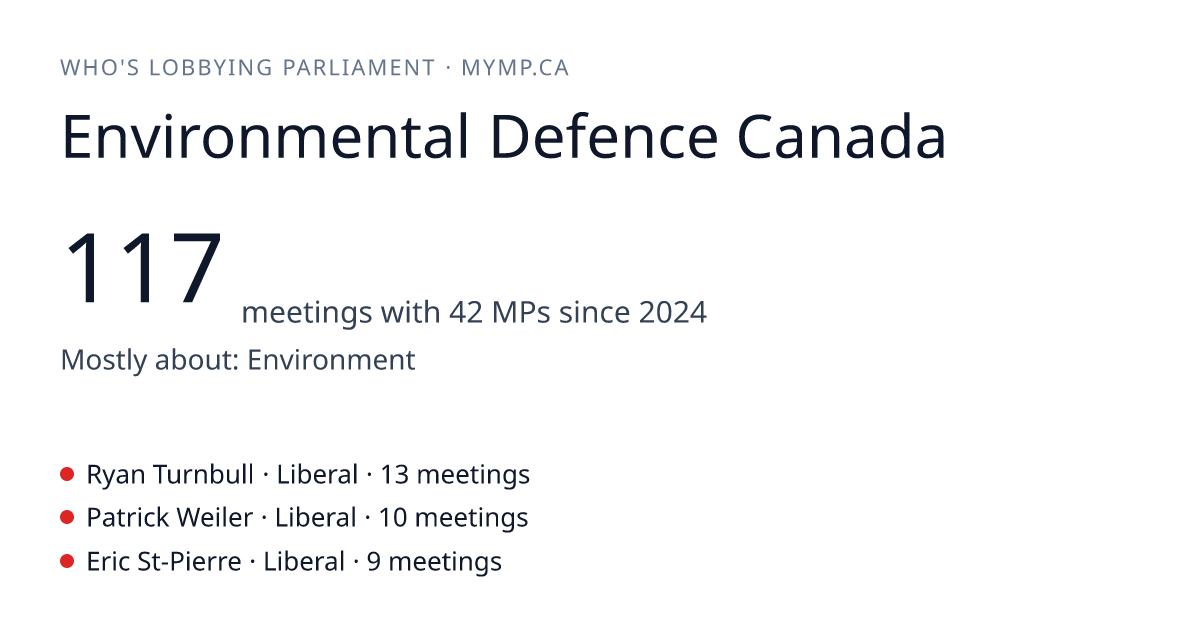 WHO'S LOBBYING PARLIAMENT · MYMP.CA

Environmental Defence Canada

117 meetings with 42 MPs since 2024

Mostly about: Environment

• Ryan Turnbull · Liberal · 13 meetings
• Patrick Weiler · Liberal · 10 meetings
• Eric St-Pierre · Liberal · 9 meetings